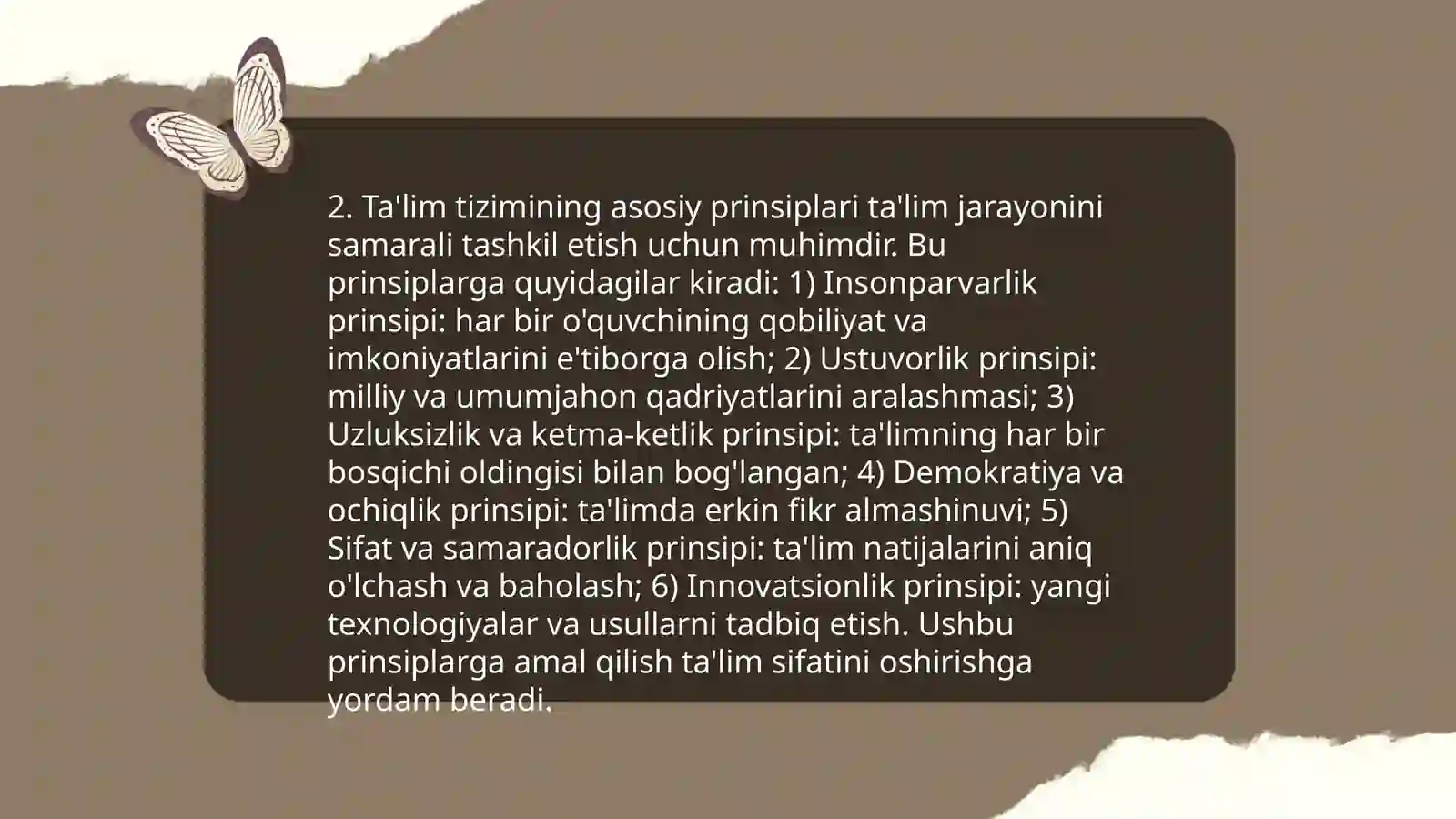 2. Ta'lim tizimining asosiy prinsiplari ta'lim jarayonini samarali tashkil etish uchun muhimdir. Bu prinsiplarga quyidagilar kiradi: 1) Insonparvarlik prinsipi: har bir o'quvchining qobiliyat va imkoniyatlarini e'tiborga olish; 2) Ustuvorlik prinsipi: milliy va umumjahon qadriyatlarini aralashmasi; 3) Uzluksizlik va ketma-ketlik prinsipi: ta'limning har bir bosqichi oldingisi bilan bog'langan; 4) Demokratiya va ochiqlik prinsipi: ta'limda erkin fikr almashinuvi; 5) Sifat va samaradorlik prinsipi: ta'lim natijalarini aniq o'lchash va baholash; 6) Innovatsionlik prinsipi: yangi texnologiyalar va usullarni tadbiq etish. Ushbu prinsiplarga amal qilish ta'lim sifatini oshirishga yordam beradi.